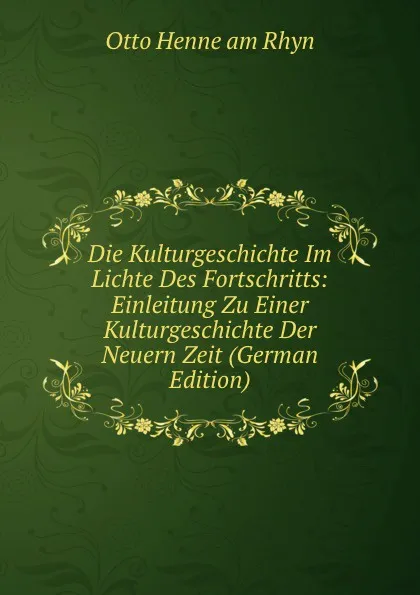 Otto Henne am Rhyn

Die Kulturgeschichte Im Lichte Des Fortschritts: Einleitung Zu Einer Kulturgeschichte Der Neuern Zeit (German Edition)